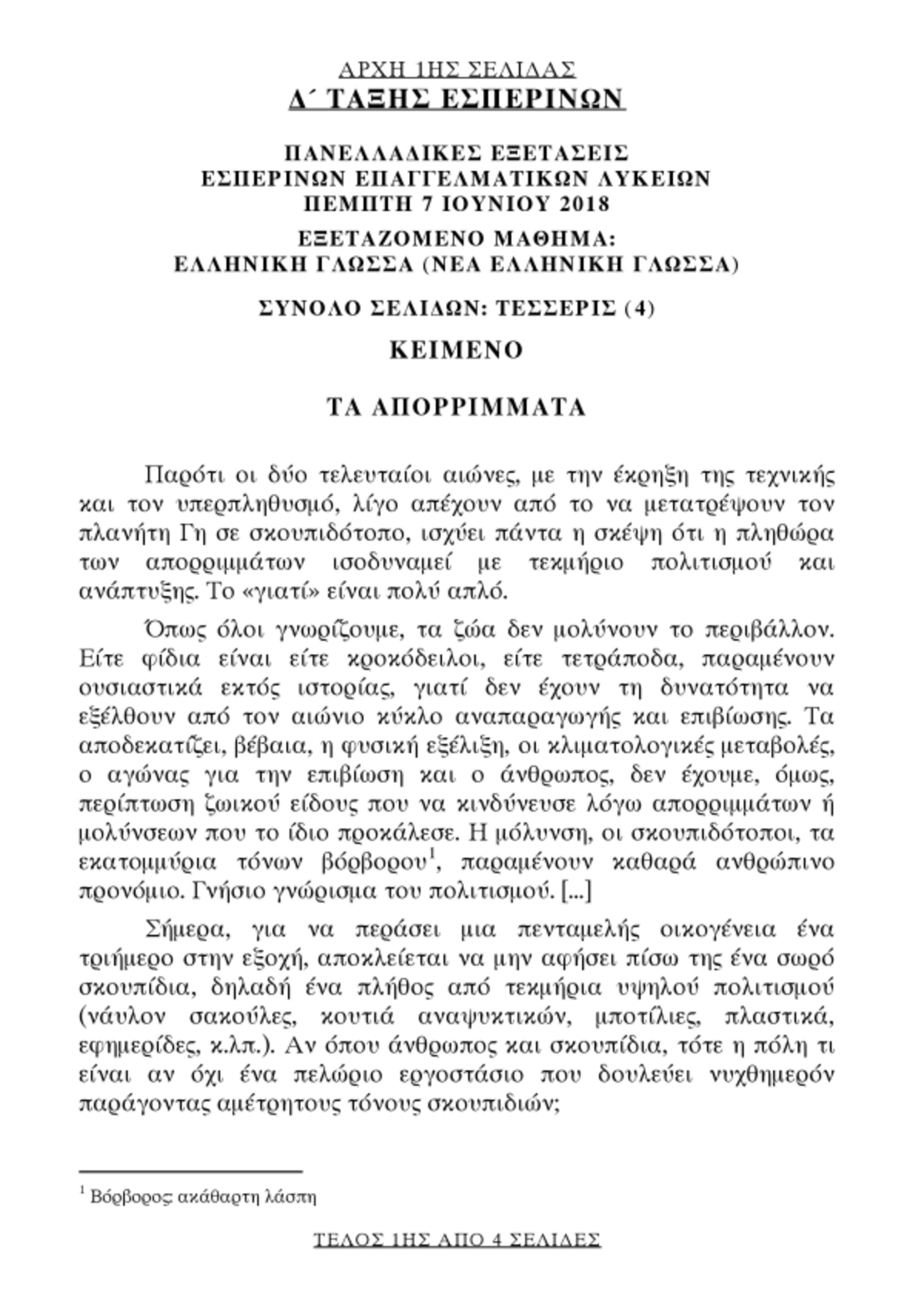 ΑΡΧΗ 1ΗΣ ΣΕΛΙΔΑΣ
Δ΄ ΤΑΞΗΣ ΕΣΠΕΡΙΝΩΝ

ΠΑΝΕΛΛΑΔΙΚΕΣ ΕΞΕΤΑΣΕΙΣ
ΕΣΠΕΡΙΝΩΝ ΕΠΑΓΓΕΛΜΑΤΙΚΩΝ ΛΥΚΕΙΩΝ
ΠΕΜΠΤΗ 7 ΙΟΥΝΙΟΥ 2018

ΕΞΕΤΑΖΟΜΕΝΟ ΜΑΘΗΜΑ:
ΕΛΛΗΝΙΚΗ ΓΛΩΣΣΑ (ΝΕΑ ΕΛΛΗΝΙΚΗ ΓΛΩΣΣΑ)

ΣΥΝΟΛΟ ΣΕΛΙΔΩΝ: ΤΕΣΣΕΡΙΣ (4)

ΚΕΙΜΕΝΟ

ΤΑ ΑΠΟΡΡΙΜΜΑΤΑ

Παρότι οι δύο τελευταίοι αιώνες, με την έκρηξη της τεχνικής και τον υπερπληθυσμό, λίγο απέχουν από το να μετατρέψουν τον πλανήτη Γη σε σκουπιδότοπο, ισχύει πάντα η σκέψη ότι η πληθώρα των απορριμμάτων ισοδυναμεί με τεκμήριο πολιτισμού και ανάπτυξης. Το «γιατί» είναι πολύ απλό.

Όπως όλοι γνωρίζουμε, τα ζώα δεν μολύνουν το περιβάλλον. Είτε φίδια είναι είτε κροκόδειλοι, είτε τετράποδα, παραμένουν ουσιαστικά εκτός ιστορίας, γιατί δεν έχουν τη δυνατότητα να εξέλθουν από τον αιώνιο κύκλο αναπαραγωγής και επιβίωσης. Τα αποδεκατίζει, βέβαια, η φυσική εξέλιξη, οι κλιματολογικές μεταβολές, ο αγώνας για την επιβίωση και ο άνθρωπος, δεν έχουμε, όμως, περίπτωση ζωικού είδους που να κινδύνευσε λόγω απορριμμάτων ή μολύνσεων που το ίδιο προκάλεσε. Η μόλυνση, οι σκουπιδότοποι, τα εκατομμύρια τόνων βόρβορου$^1$, παραμένουν καθαρά ανθρώπινο προνόμιο. Γνήσιο γνώρισμα του πολιτισμού. [...]

Σήμερα, για να περάσει μια πενταμελής οικογένεια ένα τριήμερο στην εξοχή, αποκλείεται να μην αφήσει πίσω της ένα σωρό σκουπίδια, δηλαδή ένα πλήθος από τεκμήρια υψηλού πολιτισμού (νάυλον σακούλες, κουτιά αναψυκτικών, μποτίλιες, πλαστικά, εφημερίδες, κ.λπ.). Αν όπου άνθρωπος και σκουπίδια, τότε η πόλη τι είναι αν όχι ένα πελώριο εργοστάσιο που δουλεύει νυχθημερόν παράγοντας αμέτρητους τόνους σκουπιδιών;

$^1$ Βόρβορος: ακάθαρτη λάσπη

ΤΕΛΟΣ 1ΗΣ ΑΠΟ 4 ΣΕΛΙΔΕΣ